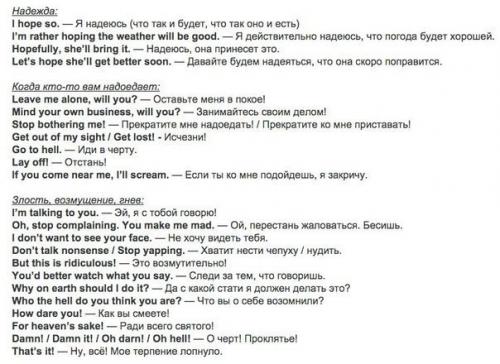 Надежда:
I hope so. — Я надеюсь (что так и будет, что так оно и есть)
I'm rather hoping the weather will be good. — Я действительно надеюсь, что погода будет хорошей.
Hopefully, she'll bring it. — Надеюсь, она принесет это.
Let's hope she'll get better soon. — Давайте будем надеяться, что она скоро поправится.

Когда кто-то вам надоедает:
Leave me alone, will you? — Оставьте меня в покое!
Mind your own business, will you? — Занимайтесь своим делом!
Stop bothering me! — Прекратите мне надоедать! / Прекратите ко мне приставать!
Get out of my sight / Get lost! - Исчезни!
Go to hell. — Иди в черту.
Lay off! — Отстань!
If you come near me, I'll scream. — Если ты ко мне подойдешь, я закричу.

Злость, возмущение, гнев:
I'm talking to you. — Эй, я с тобой говорю!
Oh, stop complaining. You make me mad. — Ой, перестань жаловаться. Бесишь.
I don't want to see your face. — Не хочу видеть тебя.
Don't talk nonsense / Stop yapping. — Хватит нести чепуху / нудить.
But this is ridiculous! — Это возмутительно!
You'd better watch what you say. — Следи за тем, что говоришь.
Why on earth should I do it? — Да с какой стати я должен делать это?
Who the hell do you think you are? — Что вы о себе возомнили?
How dare you! — Как вы смеете!
For heaven's sake! — Ради всего святого!
Damn! / Damn it! / Oh darn! / Oh hell! — О черт! Проклятье!
That's it! — Ну, всё! Мое терпение лопнуло.